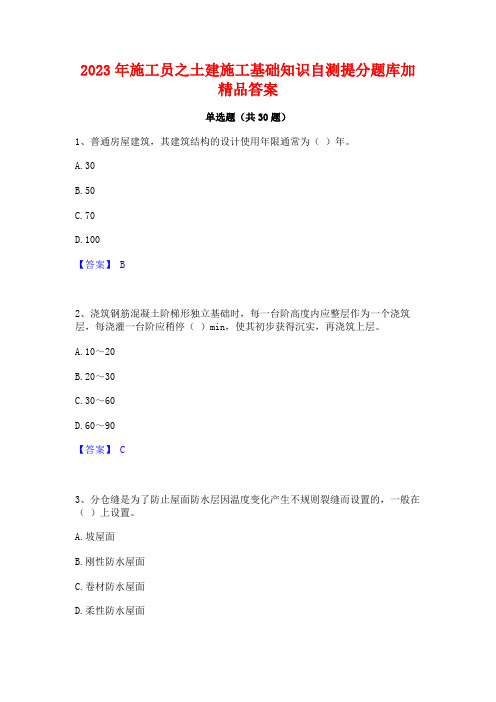 2023年施工员之土建施工基础知识自测提分题库加精品答案

单选题（共30题）

1、普通房屋建筑，其建筑结构的设计使用年限通常为（ ）年。

A. 30

B. 50

C. 70

D. 100

【答案】 B

2、浇筑钢筋混凝土阶梯形独立基础时，每一台阶高度内应整层作为一个浇筑层，每浇灌一台阶应稍停（ ）min，使其初步获得沉实，再浇筑上层。

A. 10～20

B. 20～30

C. 30～60

D. 60～90

【答案】 C

3、分仓缝是为了防止屋面防水层因温度变化产生不规则裂缝而设置的，一般在（ ）上设置。

A. 坡屋面

B. 刚性防水屋面

C. 卷材防水屋面

D. 柔性防水屋面